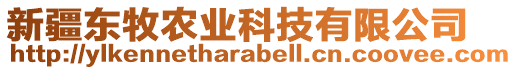 新疆东牧农业科技有限公司
http://ylkennetharabell.cn.coovee.com